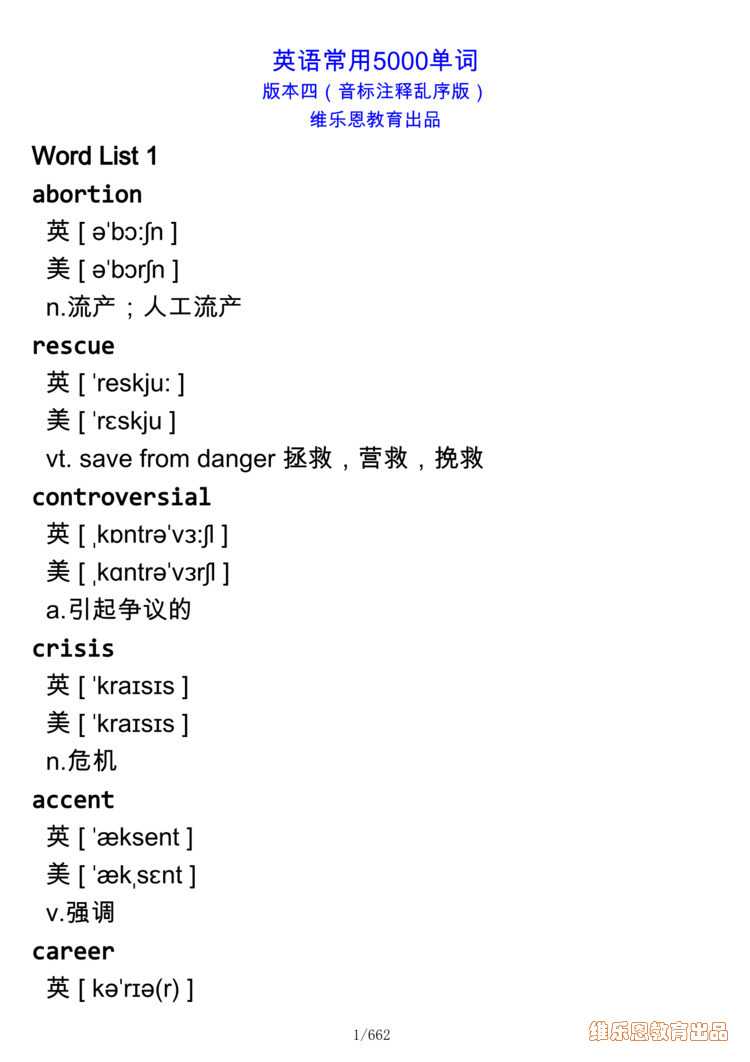 英语常用5000单词
版本四（音标注释乱序版）
维乐恩教育出品

Word List 1

abortion
英 [ əˈbɔːʃn ]
美 [ əˈbɔrʃn ]
n.流产；人工流产

rescue
英 [ ˈreskjuː ]
美 [ ˈrɛskju ]
vt. save from danger 拯救，营救，挽救

controversial
英 [ ˌkɒntrəˈvɜːʃl ]
美 [ ˌkɑntrəˈvɜrʃl ]
a.引起争议的

crisis
英 [ ˈkraɪsɪs ]
美 [ ˈkraɪsɪs ]
n.危机

accent
英 [ ˈæksent ]
美 [ ˈækˌsɛnt ]
v.强调

career
英 [ kəˈrɪə(r) ]

1/662

维乐恩教育出品